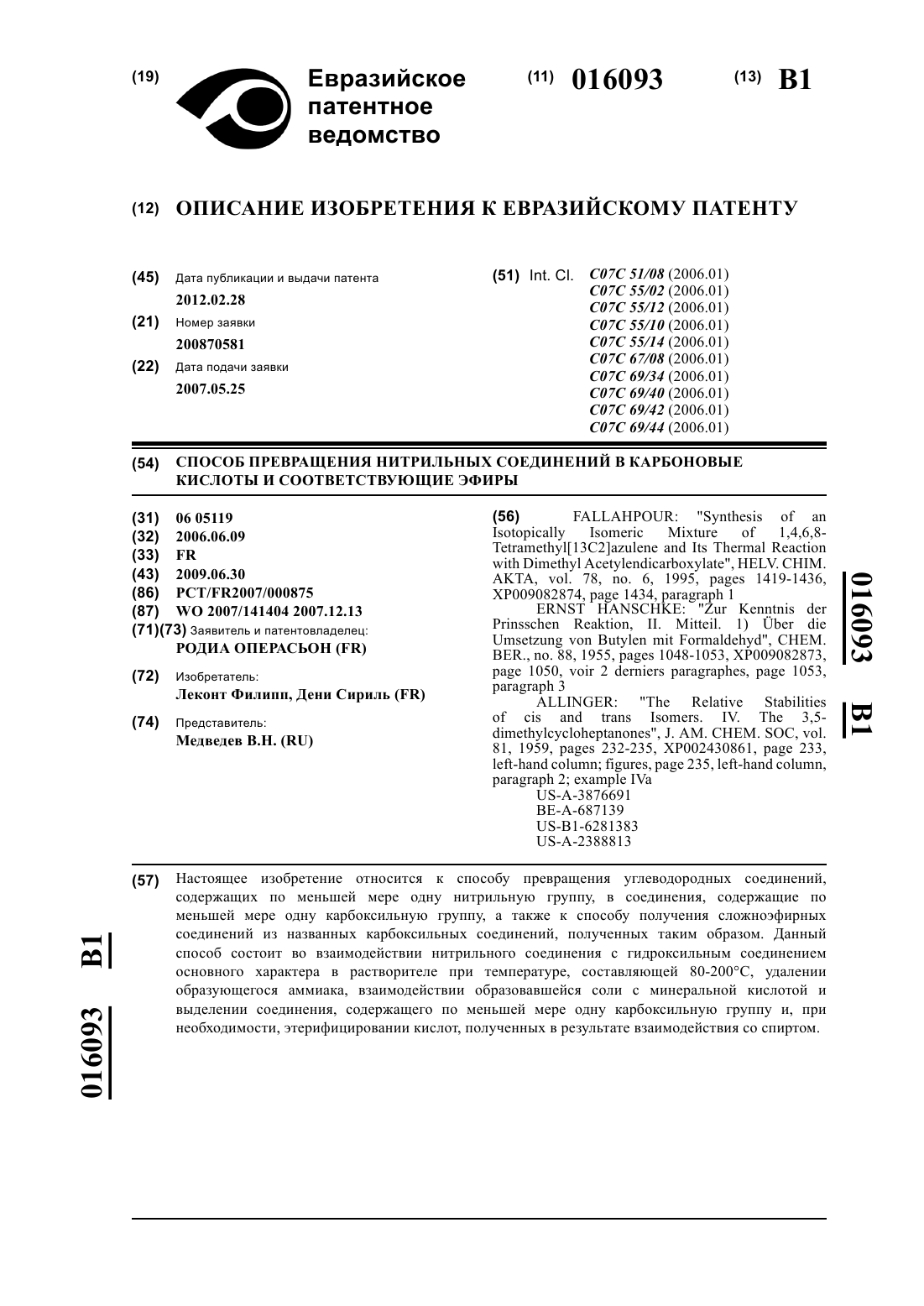 (19) Евразийское патентное ведомство

(11) 016093

(13) B1

(12) ОПИСАНИЕ ИЗОБРЕТЕНИЯ К ЕВРАЗИЙСКОМУ ПАТЕНТУ

(45) Дата публикации и выдачи патента
2012.02.28

(21) Номер заявки
200870581

(22) Дата подачи заявки
2007.05.25

(51) Int. Cl. C07C 51/08 (2006.01)
C07C 55/02 (2006.01)
C07C 55/12 (2006.01)
C07C 55/10 (2006.01)
C07C 55/14 (2006.01)
C07C 67/08 (2006.01)
C07C 69/34 (2006.01)
C07C 69/40 (2006.01)
C07C 69/42 (2006.01)
C07C 69/44 (2006.01)

(54) СПОСОБ ПРЕВРАЩЕНИЯ НИТРИЛЬНЫХ СОЕДИНЕНИЙ В КАРБОНОВЫЕ КИСЛОТЫ И СООТВЕТСТВУЮЩИЕ ЭФИРЫ

(31) 06 05119
(32) 2006.06.09
(33) FR
(43) 2009.06.30
(86) PCT/FR2007/000875
(87) WO 2007/141404 2007.12.13
(71)(73) Заявитель и патентовладелец:
РОДИА ОПЕРАСЬОН (FR)

(72) Изобретатель:
Леконт Филипп, Дени Сириль (FR)

(74) Представитель:
Медведев В.Н. (RU)

(56) FALLAHPOUR: "Synthesis of an Isotopically Isomeric Mixture of 1,4,6,8-Tetramethyl[13C2]azulene and Its Thermal Reaction with Dimethyl Acetylendicarboxylate", HELV. CHIM. AKTA, vol. 78, no. 6, 1995, pages 1419-1436, XP009082874, page 1434, paragraph 1
ERNST HANSCHKE: "Zur Kenntnis der Prinsschen Reaktion, II. Mitteil. 1) Über die Umsetzung von Butylen mit Formaldehyd", CHEM. BER., no. 88, 1955, pages 1048-1053, XP009082873, page 1050, voir 2 derniers paragraphes, page 1053, paragraph 3
ALLINGER: "The Relative Stabilities of cis and trans Isomers. IV. The 3,5-dimethylcycloheptanones", J. AM. CHEM. SOC, vol. 81, 1959, pages 232-235, XP002430861, page 233, left-hand column; figures, page 235, left-hand column, paragraph 2; example IVa
US-A-3876691
BE-A-687139
US-B1-6281383
US-A-2388813

016093 B1

(57) Настоящее изобретение относится к способу превращения углеводородных соединений, содержащих по меньшей мере одну нитрильную группу, в соединения, содержащие по меньшей мере одну карбоксильную группу, а также к способу получения сложноэфирных соединений из названных карбоксильных соединений, полученных таким образом. Данный способ состоит во взаимодействии нитрильного соединения с гидроксильным соединением основного характера в растворителе при температуре, составляющей 80-200°C, удалении образующегося аммиака, взаимодействии образовавшейся соли с минеральной кислотой и выделении соединения, содержащего по меньшей мере одну карбоксильную группу и, при необходимости, этерифицировании кислот, полученных в результате взаимодействия со спиртом.

016093 B1